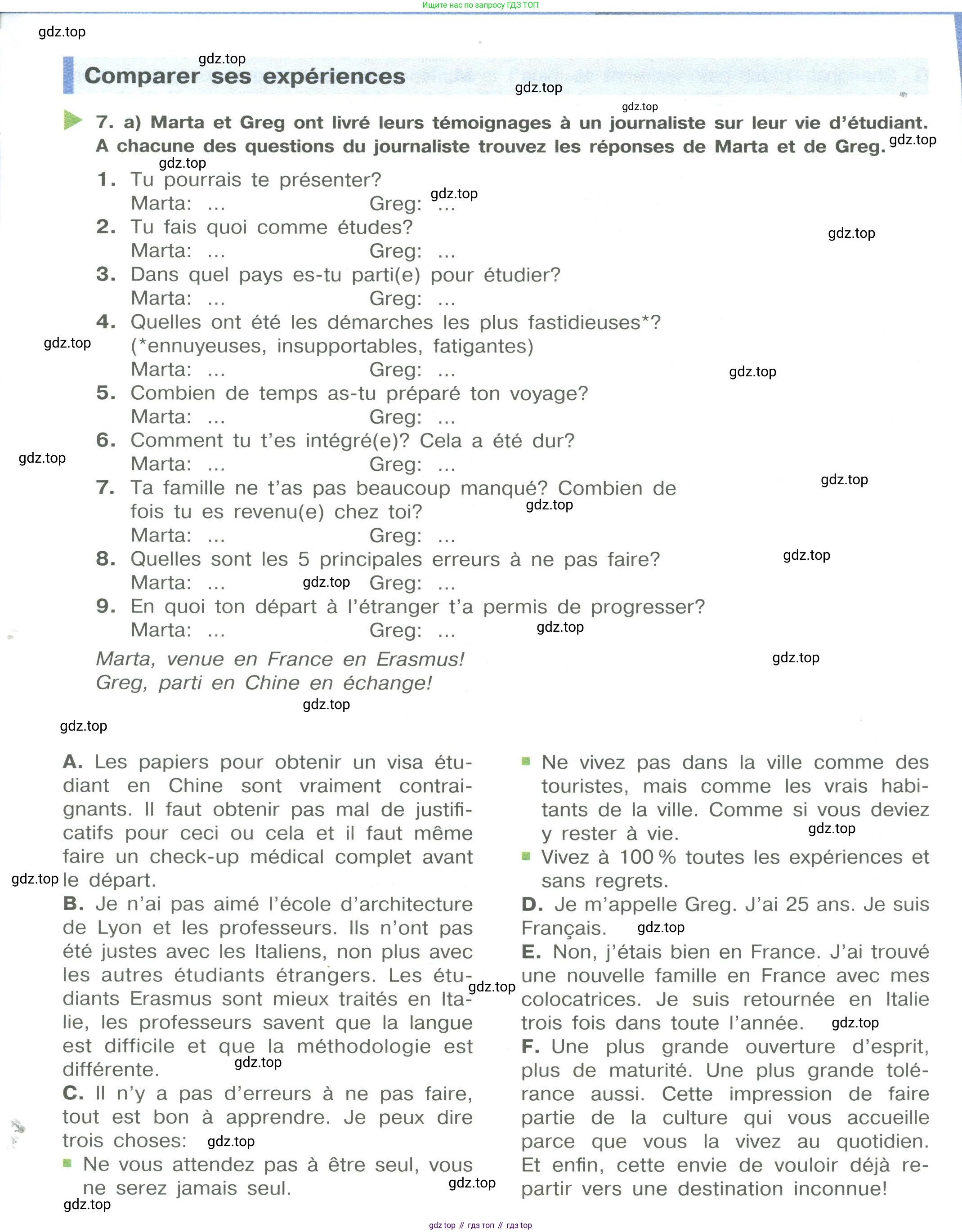 Ищите нас по запросу ГДЗ ТОП

gdz.top

Comparer ses expériences

7. a) Marta et Greg ont livré leurs témoignages à un journaliste sur leur vie d'étudiant. A chacune des questions du journaliste trouvez les réponses de Marta et de Greg.

1. Tu pourrais te présenter?
Marta: ... Greg: ...
2. Tu fais quoi comme études?
Marta: ... Greg: ...
3. Dans quel pays es-tu parti(e) pour étudier?
Marta: ... Greg: ...
4. Quelles ont été les démarches les plus fastidieuses*? (*ennuyeuses, insupportables, fatigantes)
Marta: ... Greg: ...
5. Combien de temps as-tu préparé ton voyage?
Marta: ... Greg: ...
6. Comment tu t'es intégré(e)? Cela a été dur?
Marta: ... Greg: ...
7. Ta famille ne t'as pas beaucoup manqué? Combien de fois tu es revenu(e) chez toi?
Marta: ... Greg: ...
8. Quelles sont les 5 principales erreurs à ne pas faire?
Marta: ... Greg: ...
9. En quoi ton départ à l'étranger t'a permis de progresser?
Marta: ... Greg: ...

Marta, venue en France en Erasmus!
Greg, parti en Chine en échange!

A. Les papiers pour obtenir un visa étudiant en Chine sont vraiment contraignants. Il faut obtenir pas mal de justificatifs pour ceci ou cela et il faut même faire un check-up médical complet avant le départ.
B. Je n'ai pas aimé l'école d'architecture de Lyon et les professeurs. Ils n'ont pas été justes avec les Italiens, non plus avec les autres étudiants étrangers. Les étudiants Erasmus sont mieux traités en Italie, les professeurs savent que la langue est difficile et que la méthodologie est différente.
C. Il n'y a pas d'erreurs à ne pas faire, tout est bon à apprendre. Je peux dire trois choses:
Ne vous attendez pas à être seul, vous ne serez jamais seul.
Ne vivez pas dans la ville comme des touristes, mais comme les vrais habitants de la ville. Comme si vous deviez y rester à vie.
Vivez à 100 % toutes les expériences et sans regrets.
D. Je m'appelle Greg. J'ai 25 ans. Je suis Français.
E. Non, j'étais bien en France. J'ai trouvé une nouvelle famille en France avec mes colocatrices. Je suis retournée en Italie trois fois dans toute l'année.
F. Une plus grande ouverture d'esprit, plus de maturité. Une plus grande tolérance aussi. Cette impression de faire partie de la culture qui vous accueille parce que vous la vivez au quotidien. Et enfin, cette envie de vouloir déjà repartir vers une destination inconnue!

gdz top // гдз топ // гдз top